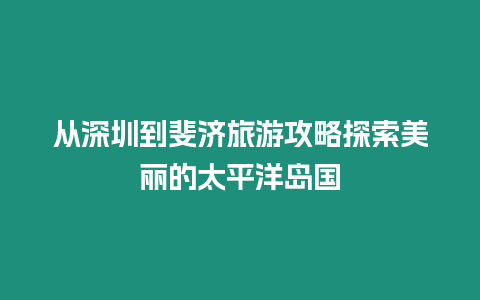 从深圳到斐济旅游攻略探索美丽的太平洋岛国